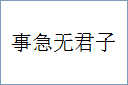 事急无君子